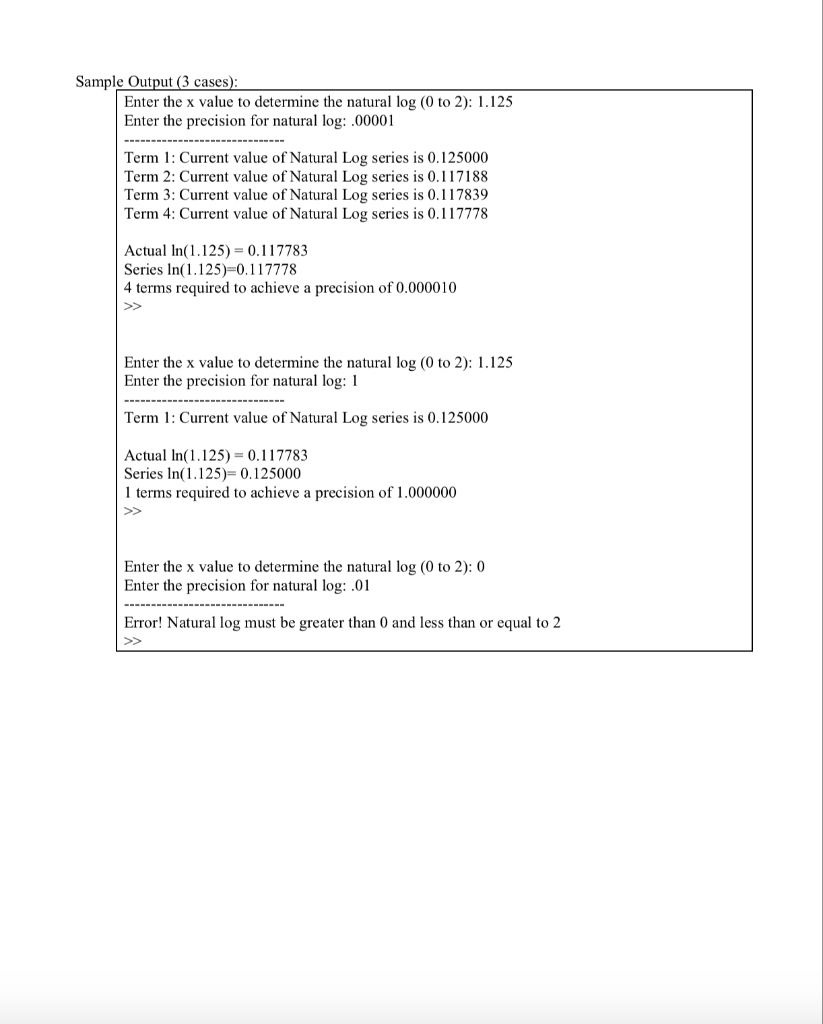 Sample Output (3 cases):

Enter the x value to determine the natural log (0 to 2): 1.125
Enter the precision for natural log: .00001
------------------------------
Term 1: Current value of Natural Log series is 0.125000
Term 2: Current value of Natural Log series is 0.117188
Term 3: Current value of Natural Log series is 0.117839
Term 4: Current value of Natural Log series is 0.117778

Actual ln(1.125) = 0.117783
Series ln(1.125)=0.117778
4 terms required to achieve a precision of 0.000010
>>

Enter the x value to determine the natural log (0 to 2): 1.125
Enter the precision for natural log: 1
------------------------------
Term 1: Current value of Natural Log series is 0.125000

Actual ln(1.125) = 0.117783
Series ln(1.125)= 0.125000
1 terms required to achieve a precision of 1.000000
>>

Enter the x value to determine the natural log (0 to 2): 0
Enter the precision for natural log: .01
------------------------------
Error! Natural log must be greater than 0 and less than or equal to 2
>>